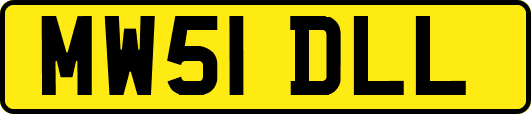 MW51 DLL